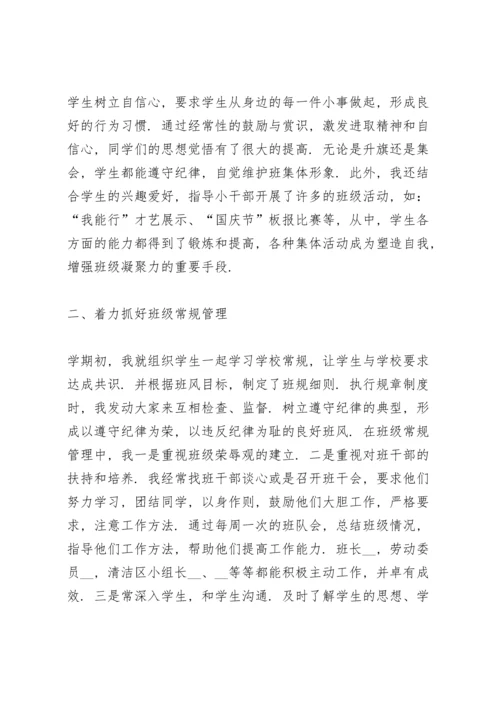 学生树立自信心，要求学生从身边的每一件小事做起，形成良好的行为习惯．通过经常性的鼓励与赏识，激发进取精神和自信心，同学们的思想觉悟有了很大的提高．无论是升旗还是集会，学生都能遵守纪律，自觉维护班集体形象．此外，我还结合学生的兴趣爱好，指导小干部开展了许多的班级活动，如：“我能行”才艺展示、“国庆节”板报比赛等，从中，学生各方面的能力都得到了锻炼和提高，各种集体活动成为塑造自我，增强班级凝聚力的重要手段．

二、着力抓好班级常规管理

学期初，我就组织学生一起学习学校常规，让学生与学校要求达成共识．并根据班风目标，制定了班规细则．执行规章制度时，我发动大家来互相检查、监督．树立遵守纪律的典型，形成以遵守纪律为荣，以违反纪律为耻的良好班风．在班级常规管理中，我一是重视班级荣辱观的建立．二是重视对班干部的扶持和培养．我经常找班干部谈心或是召开班干会，要求他们努力学习，团结同学，以身作则，鼓励他们大胆工作，严格要求，注意工作方法．通过每周一次的班队会，总结班级情况，指导他们工作方法，帮助他们提高工作能力．班长__，劳动委员__，清洁区小组长__、__等等都能积极主动工作，并卓有成效．三是常深入学生，和学生沟通．及时了解学生的思想、学